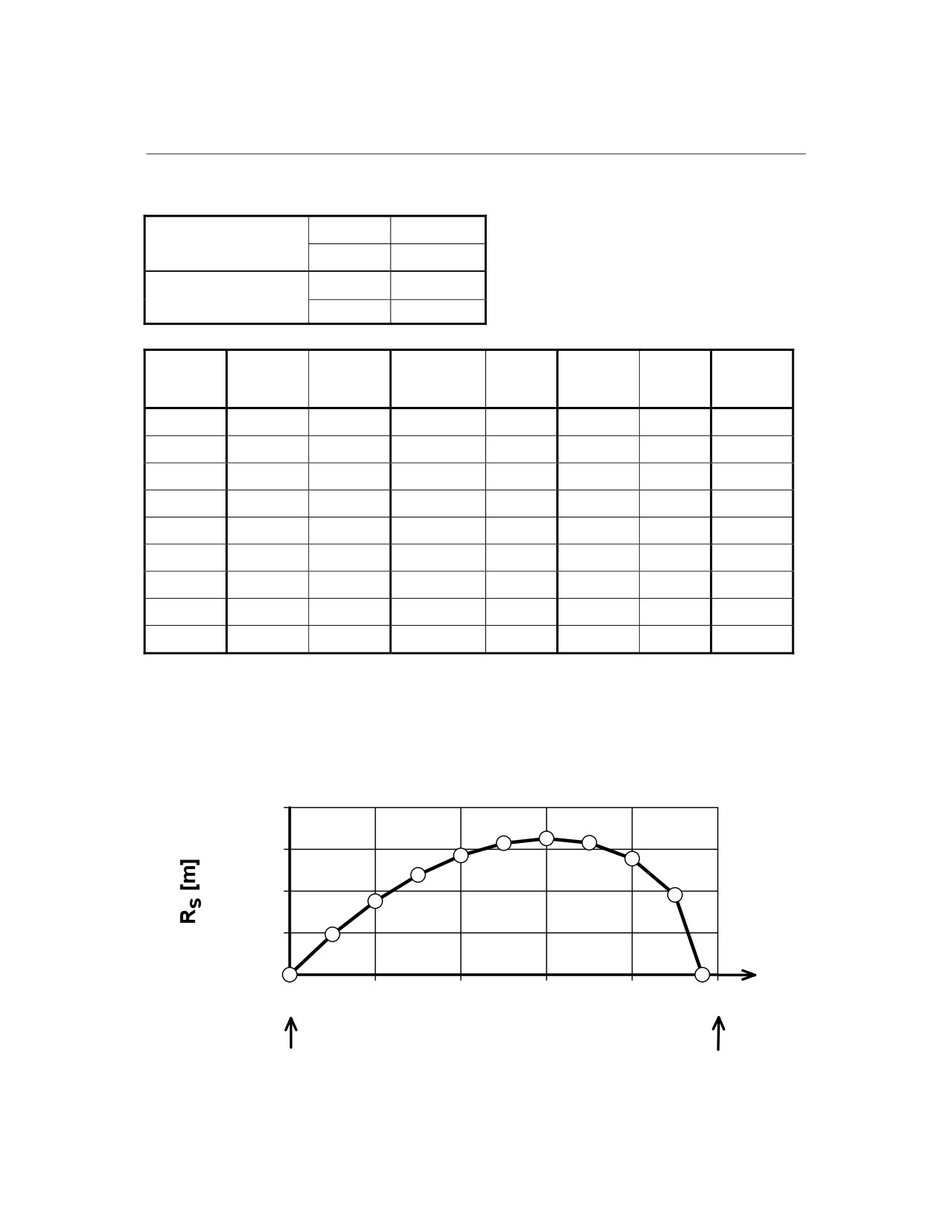 $R_S$ [m]